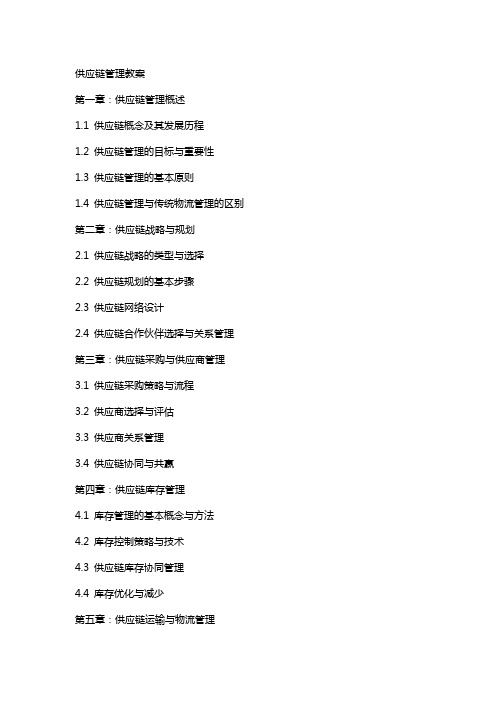 供应链管理教案

第一章：供应链管理概述

1.1 供应链概念及其发展历程

1.2 供应链管理的目标与重要性

1.3 供应链管理的基本原则

1.4 供应链管理与传统物流管理的区别

第二章：供应链战略与规划

2.1 供应链战略的类型与选择

2.2 供应链规划的基本步骤

2.3 供应链网络设计

2.4 供应链合作伙伴选择与关系管理

第三章：供应链采购与供应商管理

3.1 供应链采购策略与流程

3.2 供应商选择与评估

3.3 供应商关系管理

3.4 供应链协同与共赢

第四章：供应链库存管理

4.1 库存管理的基本概念与方法

4.2 库存控制策略与技术

4.3 供应链库存协同管理

4.4 库存优化与减少

第五章：供应链运输与物流管理